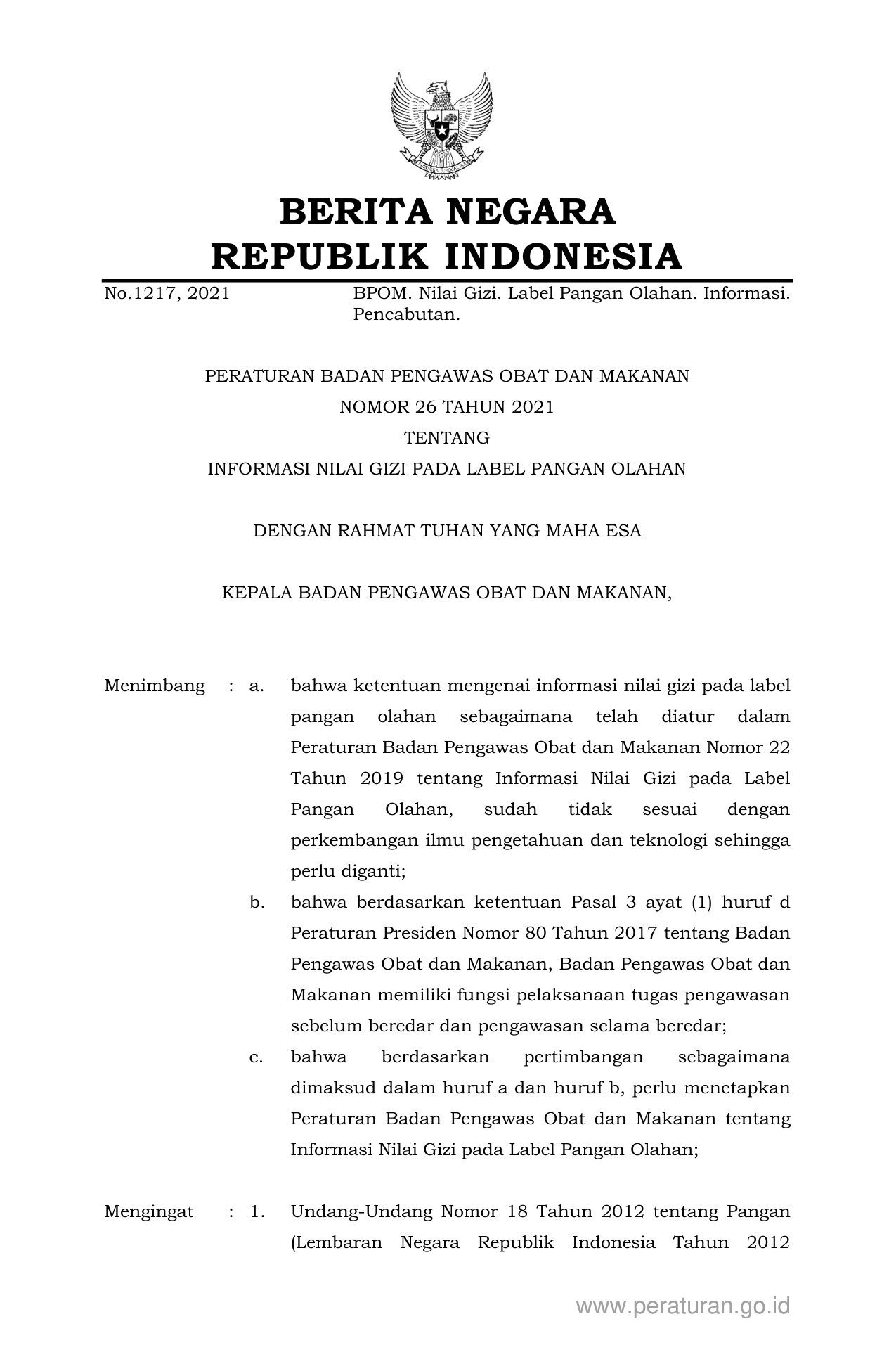 BERITA NEGARA
REPUBLIK INDONESIA

No.1217, 2021 BPOM. Nilai Gizi. Label Pangan Olahan. Informasi. Pencabutan.

PERATURAN BADAN PENGAWAS OBAT DAN MAKANAN
NOMOR 26 TAHUN 2021
TENTANG
INFORMASI NILAI GIZI PADA LABEL PANGAN OLAHAN

DENGAN RAHMAT TUHAN YANG MAHA ESA

KEPALA BADAN PENGAWAS OBAT DAN MAKANAN,

Menimbang : a. bahwa ketentuan mengenai informasi nilai gizi pada label pangan olahan sebagaimana telah diatur dalam Peraturan Badan Pengawas Obat dan Makanan Nomor 22 Tahun 2019 tentang Informasi Nilai Gizi pada Label Pangan Olahan, sudah tidak sesuai dengan perkembangan ilmu pengetahuan dan teknologi sehingga perlu diganti;

b. bahwa berdasarkan ketentuan Pasal 3 ayat (1) huruf d Peraturan Presiden Nomor 80 Tahun 2017 tentang Badan Pengawas Obat dan Makanan, Badan Pengawas Obat dan Makanan memiliki fungsi pelaksanaan tugas pengawasan sebelum beredar dan pengawasan selama beredar;

c. bahwa berdasarkan pertimbangan sebagaimana dimaksud dalam huruf a dan huruf b, perlu menetapkan Peraturan Badan Pengawas Obat dan Makanan tentang Informasi Nilai Gizi pada Label Pangan Olahan;

Mengingat : 1. Undang-Undang Nomor 18 Tahun 2012 tentang Pangan (Lembaran Negara Republik Indonesia Tahun 2012

www.peraturan.go.id